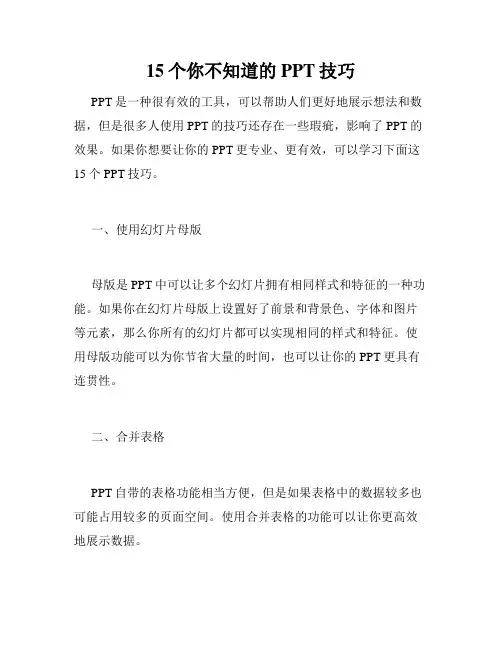 15 个你不知道的 PPT 技巧

PPT 是一种很有效的工具，可以帮助人们更好地展示想法和数据，但是很多人使用 PPT 的技巧还存在一些瑕疵，影响了 PPT 的效果。如果你想要让你的 PPT 更专业、更有效，可以学习下面这 15 个 PPT 技巧。

一、使用幻灯片母版

母版是 PPT 中可以让多个幻灯片拥有相同样式和特征的一种功能。如果你在幻灯片母版上设置好了前景和背景色、字体和图片等元素，那么你所有的幻灯片都可以实现相同的样式和特征。使用母版功能可以为你节省大量的时间，也可以让你的 PPT 更具有连贯性。

二、合并表格

PPT 自带的表格功能相当方便，但是如果表格中的数据较多也可能占用较多的页面空间。使用合并表格的功能可以让你更高效地展示数据。